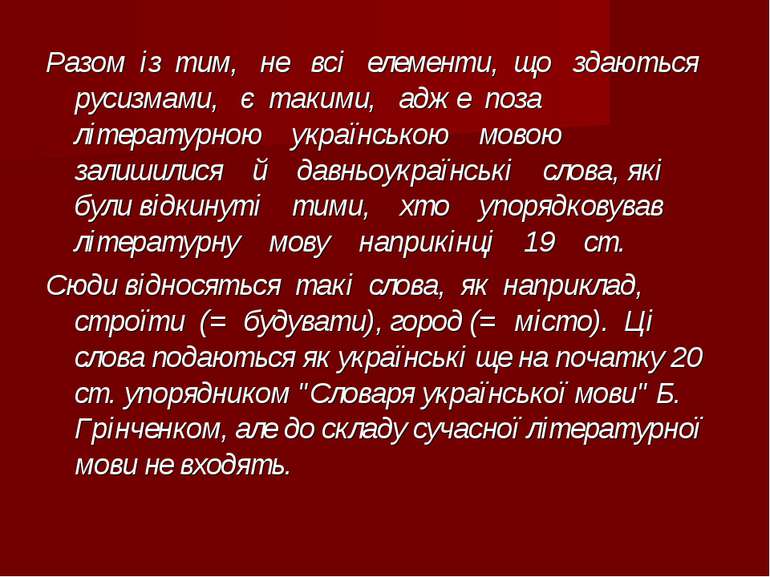 Разом із тим, не всі елементи, що здаються русизмами, є такими, адж е поза літературною українською мовою залишилися й давньоукраїнські слова, які були відкинуті тими, хто упорядковував літературну мову наприкінці 19 ст.

Сюди відносяться такі слова, як наприклад, строїти (= будувати), город (= місто). Ці слова подаються як українські ще на початку 20 ст. упорядником "Словаря української мови" Б. Грінченком, але до складу сучасної літературної мови не входять.